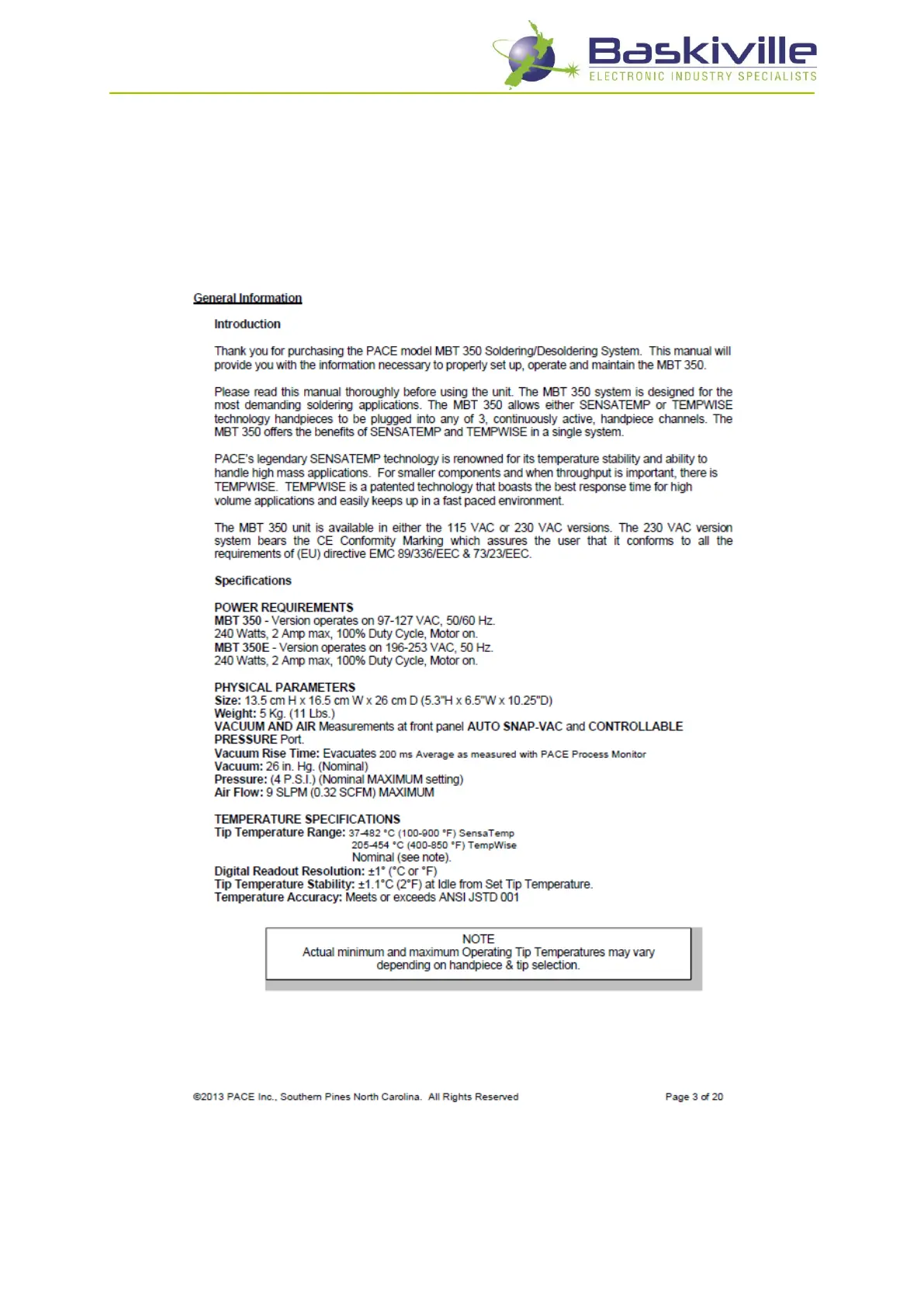 Baskiville
ELECTRONIC INDUSTRY SPECIALISTS

General Information

Introduction

Thank you for purchasing the PACE model MBT 350 Soldering/Desoldering System. This manual will provide you with the information necessary to properly set up, operate and maintain the MBT 350.

Please read this manual thoroughly before using the unit. The MBT 350 system is designed for the most demanding soldering applications. The MBT 350 allows either SENSATEMP or TEMPWISE technology handpieces to be plugged into any of 3, continuously active, handpiece channels. The MBT 350 offers the benefits of SENSATEMP and TEMPWISE in a single system.

PACE's legendary SENSATEMP technology is renowned for its temperature stability and ability to handle high mass applications. For smaller components and when throughput is important, there is TEMPWISE. TEMPWISE is a patented technology that boasts the best response time for high volume applications and easily keeps up in a fast paced environment.

The MBT 350 unit is available in either the 115 VAC or 230 VAC versions. The 230 VAC version system bears the CE Conformity Marking which assures the user that it conforms to all the requirements of (EU) directive EMC 89/336/EEC & 73/23/EEC.

Specifications

POWER REQUIREMENTS
MBT 350 - Version operates on 97-127 VAC, 50/60 Hz.
240 Watts, 2 Amp max, 100% Duty Cycle, Motor on.
MBT 350E - Version operates on 196-253 VAC, 50 Hz.
240 Watts, 2 Amp max, 100% Duty Cycle, Motor on.

PHYSICAL PARAMETERS
Size: 13.5 cm H x 16.5 cm W x 26 cm D (5.3"H x 6.5"W x 10.25"D)
Weight: 5 Kg. (11 Lbs.)
VACUUM AND AIR Measurements at front panel AUTO SNAP-VAC and CONTROLLABLE PRESSURE Port.
Vacuum Rise Time: Evacuates 200 ms Average as measured with PACE Process Monitor
Vacuum: 26 in. Hg. (Nominal)
Pressure: (4 P.S.I.) (Nominal MAXIMUM setting)
Air Flow: 9 SLPM (0.32 SCFM) MAXIMUM

TEMPERATURE SPECIFICATIONS
Tip Temperature Range: 37-482 °C (100-900 °F) SensaTemp
205-454 °C (400-850 °F) TempWise
Nominal (see note).
Digital Readout Resolution: ±1° (°C or °F)
Tip Temperature Stability: ±1.1°C (2°F) at Idle from Set Tip Temperature.
Temperature Accuracy: Meets or exceeds ANSI JSTD 001

NOTE
Actual minimum and maximum Operating Tip Temperatures may vary depending on handpiece & tip selection.

©2013 PACE Inc., Southern Pines North Carolina. All Rights Reserved

Page 3 of 20